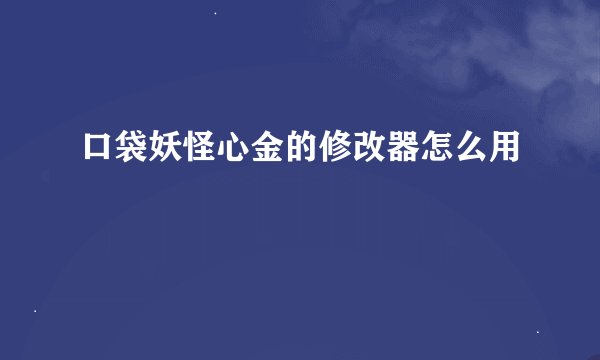 口袋妖怪心金的修改器怎么用